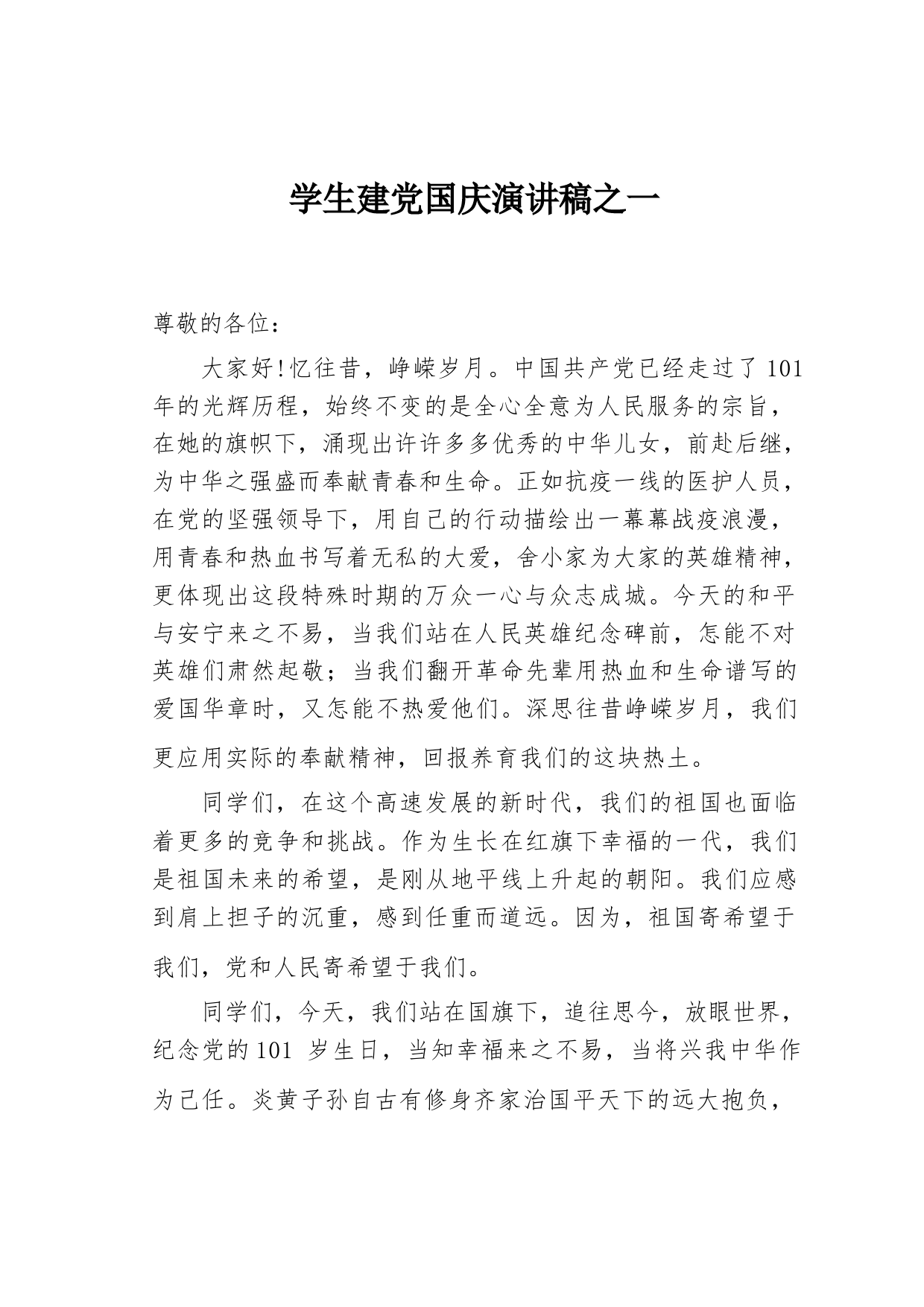 学生建党国庆演讲稿之一

尊敬的各位：

大家好!忆往昔，峥嵘岁月。中国共产党已经走过了101年的光辉历程，始终不变的是全心全意为人民服务的宗旨，在她的旗帜下，涌现出许许多多优秀的中华儿女，前赴后继，为中华之强盛而奉献青春和生命。正如抗疫一线的医护人员，在党的坚强领导下，用自己的行动描绘出一幕幕战疫浪漫，用青春和热血书写着无私的大爱，舍小家为大家的英雄精神，更体现出这段特殊时期的万众一心与众志成城。今天的和平与安宁来之不易，当我们站在人民英雄纪念碑前，怎能不对英雄们肃然起敬；当我们翻开革命先辈用热血和生命谱写的爱国华章时，又怎能不热爱他们。深思往昔峥嵘岁月，我们更应用实际的奉献精神，回报养育我们的这块热土。

同学们，在这个高速发展的新时代，我们的祖国也面临着更多的竞争和挑战。作为生长在红旗下幸福的一代，我们是祖国未来的希望，是刚从地平线上升起的朝阳。我们应感到肩上担子的沉重，感到任重而道远。因为，祖国寄希望于我们，党和人民寄希望于我们。

同学们，今天，我们站在国旗下，追往思今，放眼世界，纪念党的101 岁生日，当知幸福来之不易，当将兴我中华作为己任。炎黄子孙自古有修身齐家治国平天下的远大抱负，